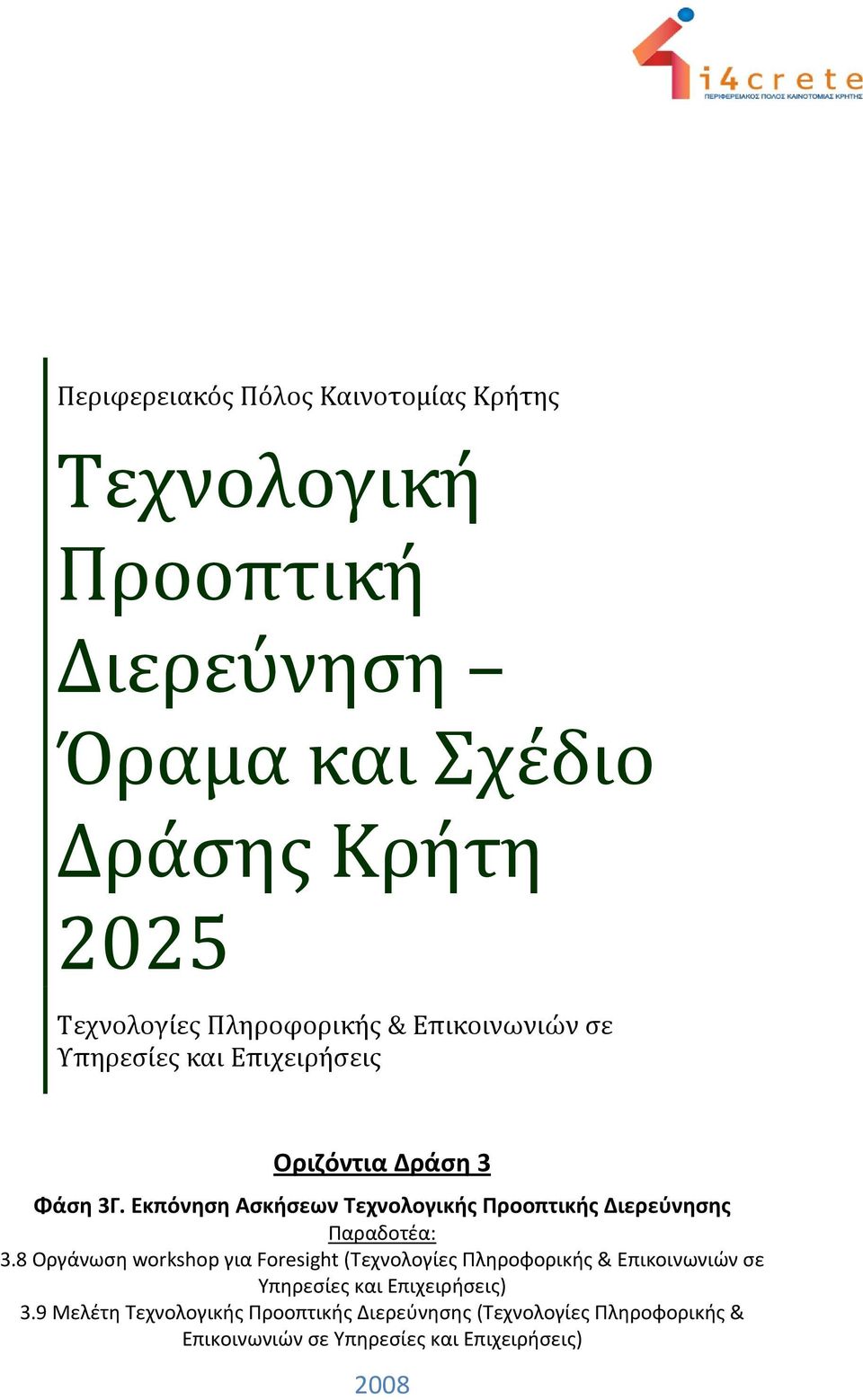 i4crete
ΠΕΡΙΦΕΡΕΙΑΚΟΣ ΠΟΛΟΣ ΚΑΙΝΟΤΟΜΙΑΣ ΚΡΗΤΗΣ

Περιφερειακός Πόλος Καινοτομίας Κρήτης

Τεχνολογική Προοπτική Διερεύνηση – Όραμα και Σχέδιο Δράσης Κρήτη 2025

Τεχνολογίες Πληροφορικής & Επικοινωνιών σε Υπηρεσίες και Επιχειρήσεις

Οριζόντια Δράση 3

Φάση 3Γ. Εκπόνηση Ασκήσεων Τεχνολογικής Προοπτικής Διερεύνησης

Παραδοτέα:

3.8 Οργάνωση workshop για Foresight (Τεχνολογίες Πληροφορικής & Επικοινωνιών σε Υπηρεσίες και Επιχειρήσεις)

3.9 Μελέτη Τεχνολογικής Προοπτικής Διερεύνησης (Τεχνολογίες Πληροφορικής & Επικοινωνιών σε Υπηρεσίες και Επιχειρήσεις)

2008